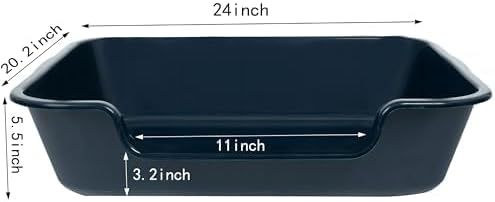 24inch

20.2inch

5.5inch

11inch

3.2inch